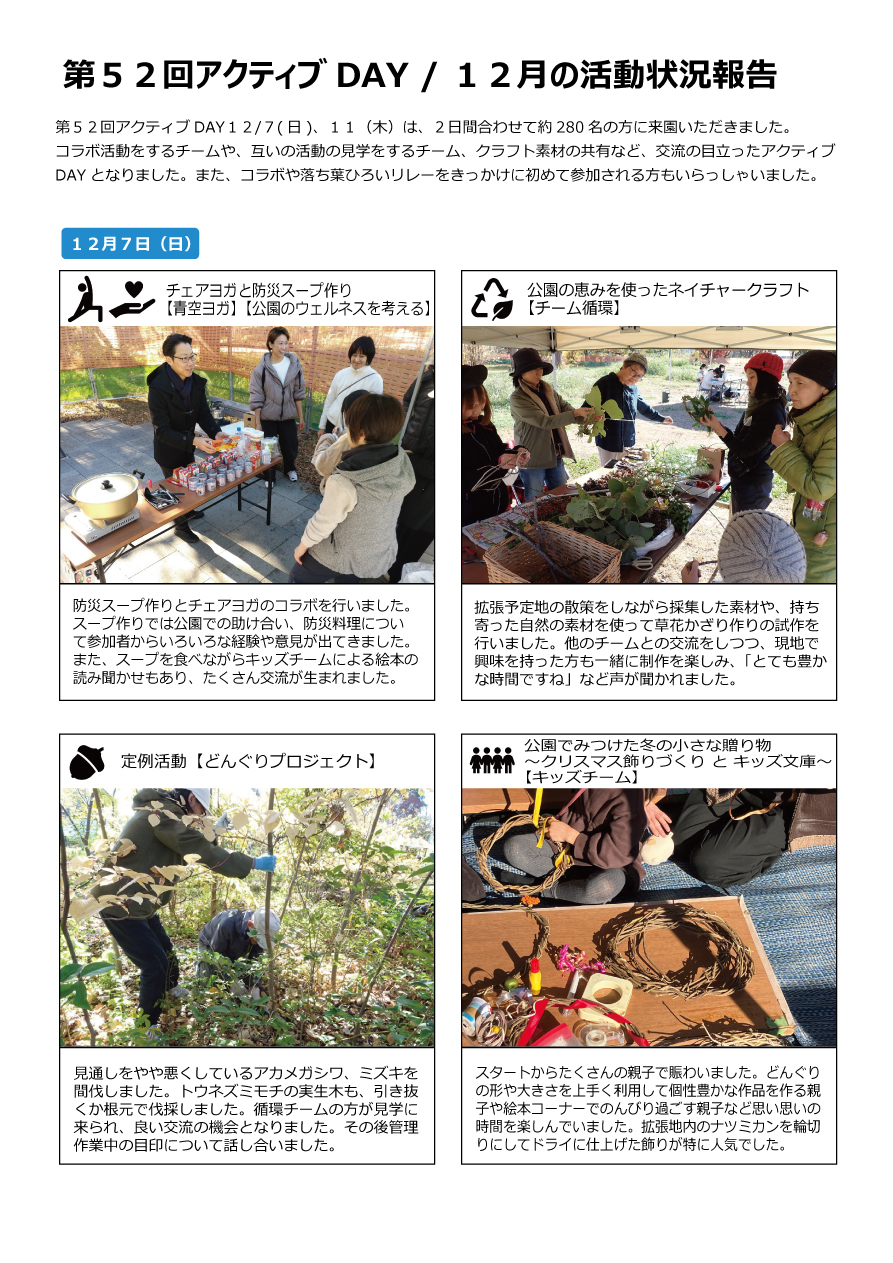 第５２回アクティブ DAY / １２月の活動状況報告

第５２回アクティブ DAY１２/７(日)、１１（木）は、２日間合わせて約 280 名の方に来園いただきました。コラボ活動をするチームや、互いの活動の見学をするチーム、クラフト素材の共有など、交流の目立ったアクティブ DAY となりました。また、コラボや落ち葉ひろいリレーをきっかけに初めて参加される方もいらっしゃいました。

１２月７日（日）

チェアヨガと防災スープ作り
【青空ヨガ】【公園のウェルネスを考える】

防災スープ作りとチェアヨガのコラボを行いました。スープ作りでは公園での助け合い、防災料理について参加者からいろいろな経験や意見が出てきました。また、スープを食べながらキッズチームによる絵本の読み聞かせもあり、たくさん交流が生まれました。

公園の恵みを使ったネイチャークラフト
【チーム循環】

拡張予定地の散策をしながら採集した素材や、持ち寄った自然の素材を使って草花かざり作りの試作を行いました。他のチームとの交流をしつつ、現地で興味を持った方も一緒に制作を楽しみ、「とても豊かな時間ですね」など声が聞かれました。

定例活動【どんぐりプロジェクト】

見通しをやや悪くしているアカメガシワ、ミズキを間伐しました。トウネズミモチの実生木も、引き抜くか根元で伐採しました。循環チームの方が見学に来られ、良い交流の機会となりました。その後管理作業中の目印について話し合いました。

公園でみつけた冬の小さな贈り物
～クリスマス飾りづくり と キッズ文庫～
【キッズチーム】

スタートからたくさんの親子で賑わいました。どんぐりの形や大きさを上手く利用して個性豊かな作品を作る親子や絵本コーナーでのんびり過ごす親子など思い思いの時間を楽しんでいました。拡張地内のナツミカンを輪切りにしてドライに仕上げた飾りが特に人気でした。